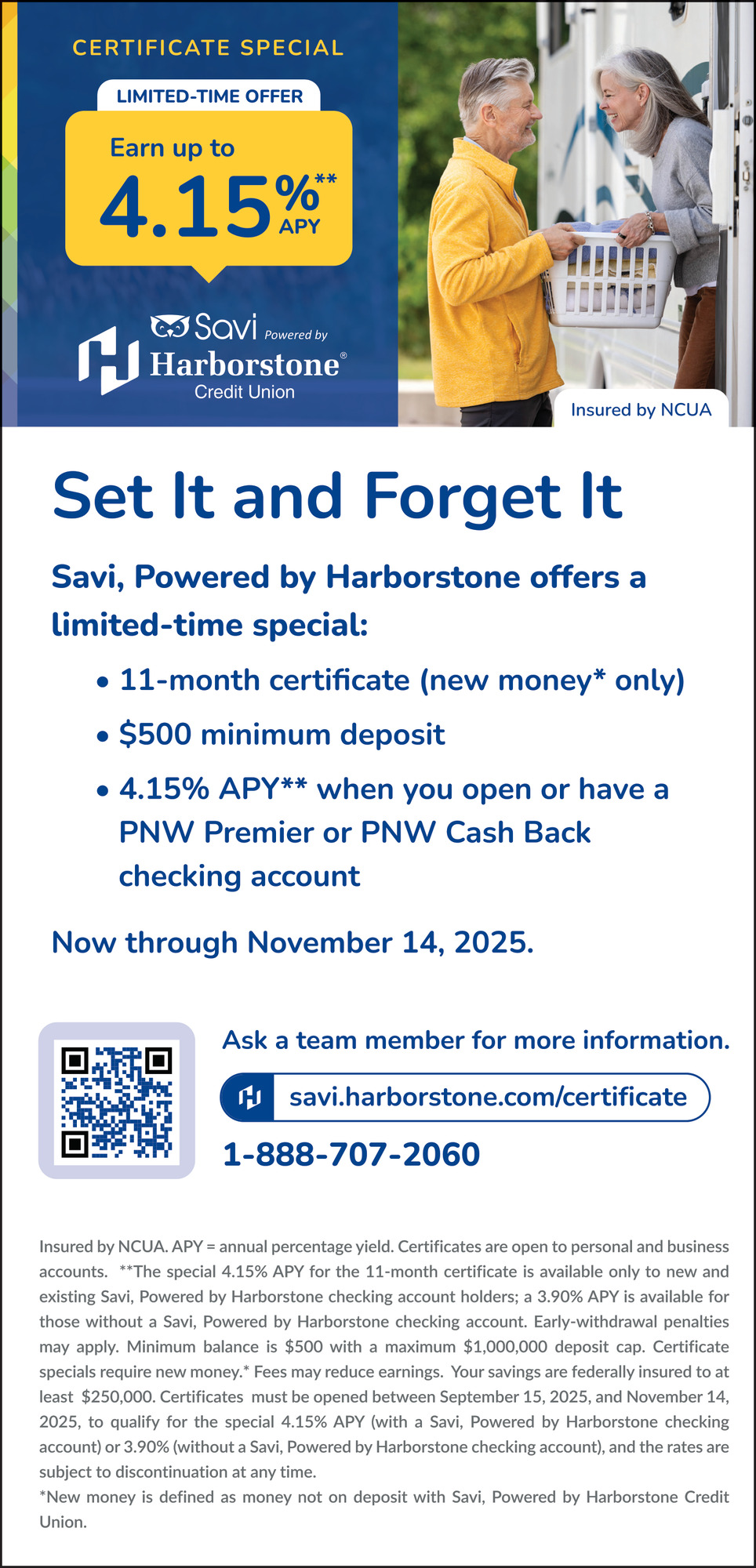 CERTIFICATE SPECIAL

LIMITED-TIME OFFER

Earn up to

4.15%** APY

Savi Powered by

Harborstone® Credit Union

Insured by NCUA

Set It and Forget It

Savi, Powered by Harborstone offers a limited-time special:

• 11-month certificate (new money* only)

• $500 minimum deposit

• 4.15% APY** when you open or have a PNW Premier or PNW Cash Back checking account

Now through November 14, 2025.

Ask a team member for more information.

savi.harborstone.com/certificate

1-888-707-2060

Insured by NCUA. APY = annual percentage yield. Certificates are open to personal and business accounts. **The special 4.15% APY for the 11-month certificate is available only to new and existing Savi, Powered by Harborstone checking account holders; a 3.90% APY is available for those without a Savi, Powered by Harborstone checking account. Early-withdrawal penalties may apply. Minimum balance is $500 with a maximum $1,000,000 deposit cap. Certificate specials require new money.* Fees may reduce earnings. Your savings are federally insured to at least $250,000. Certificates must be opened between September 15, 2025, and November 14, 2025, to qualify for the special 4.15% APY (with a Savi, Powered by Harborstone checking account) or 3.90% (without a Savi, Powered by Harborstone checking account), and the rates are subject to discontinuation at any time.
*New money is defined as money not on deposit with Savi, Powered by Harborstone Credit Union.